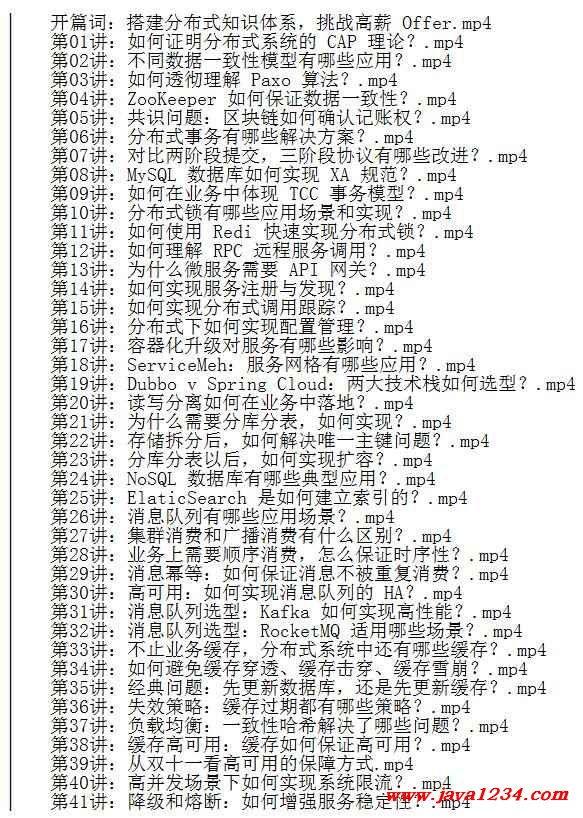 开篇词：搭建分布式知识体系，挑战高薪 Offer.mp4
第01讲：如何证明分布式系统的 CAP 理论？.mp4
第02讲：不同数据一致性模型有哪些应用？.mp4
第03讲：如何透彻理解 Paxo 算法？.mp4
第04讲：ZooKeeper 如何保证数据一致性？.mp4
第05讲：共识问题：区块链如何确认记账权？.mp4
第06讲：分布式事务有哪些解决方案？.mp4
第07讲：对比两阶段提交，三阶段协议有哪些改进？.mp4
第08讲：MySQL 数据库如何实现 XA 规范？.mp4
第09讲：如何在业务中体现 TCC 事务模型？.mp4
第10讲：分布式锁有哪些应用场景和实现？.mp4
第11讲：如何使用 Redi 快速实现分布式锁？.mp4
第12讲：如何理解 RPC 远程服务调用？.mp4
第13讲：为什么微服务需要 API 网关？.mp4
第14讲：如何实现服务注册与发现？.mp4
第15讲：如何实现分布式调用跟踪？.mp4
第16讲：分布式下如何实现配置管理？.mp4
第17讲：容器化升级对服务有哪些影响？.mp4
第18讲：ServiceMeh：服务网格有哪些应用？.mp4
第19讲：Dubbo v Spring Cloud：两大技术栈如何选型？.mp4
第20讲：读写分离如何在业务中落地？.mp4
第21讲：为什么需要分库分表，如何实现？.mp4
第22讲：存储拆分后，如何解决唯一主键问题？.mp4
第23讲：分库分表以后，如何实现扩容？.mp4
第24讲：NoSQL 数据库有哪些典型应用？.mp4
第25讲：ElaticSearch 是如何建立索引的？.mp4
第26讲：消息队列有哪些应用场景？.mp4
第27讲：集群消费和广播消费有什么区别？.mp4
第28讲：业务上需要顺序消费，怎么保证时序性？.mp4
第29讲：消息幂等：如何保证消息不被重复消费？.mp4
第30讲：高可用：如何实现消息队列的 HA？.mp4
第31讲：消息队列选型：Kafka 如何实现高性能？.mp4
第32讲：消息队列选型：RocketMQ 适用哪些场景？.mp4
第33讲：不止业务缓存，分布式系统中还有哪些缓存？.mp4
第34讲：如何避免缓存穿透、缓存击穿、缓存雪崩？.mp4
第35讲：经典问题：先更新数据库，还是先更新缓存？.mp4
第36讲：失效策略：缓存过期都有哪些策略？.mp4
第37讲：负载均衡：一致性哈希解决了哪些问题？.mp4
第38讲：缓存高可用：缓存如何保证高可用？.mp4
第39讲：从双十一看高可用的保障方式.mp4
第40讲：高并发场景下如何实现系统限流？.mp4
第41讲：降级和熔断：如何增强服务稳定性？.mp4
www.java1234.com